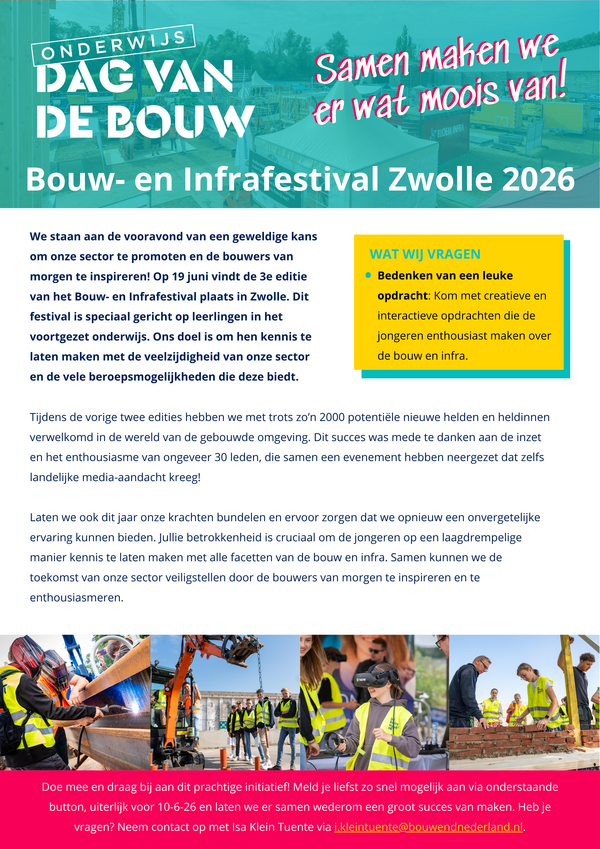 ONDERWIJS
DAG VAN DE BOUW

Samen maken we er wat moois van!

Bouw- en Infrafestival Zwolle 2026

We staan aan de vooravond van een geweldige kans om onze sector te promoten en de bouwers van morgen te inspireren! Op 19 juni vindt de 3e editie van het Bouw- en Infrafestival plaats in Zwolle. Dit festival is speciaal gericht op leerlingen in het voortgezet onderwijs. Ons doel is om hen kennis te laten maken met de veelzijdigheid van onze sector en de vele beroepsmogelijkheden die deze biedt.

WAT WIJ VRAGEN
• Bedenken van een leuke opdracht: Kom met creatieve en interactieve opdrachten die de jongeren enthousiast maken over de bouw en infra.

Tijdens de vorige twee edities hebben we met trots zo'n 2000 potentiële nieuwe helden en heldinnen verwelkomd in de wereld van de gebouwde omgeving. Dit succes was mede te danken aan de inzet en het enthousiasme van ongeveer 30 leden, die samen een evenement hebben neergezet dat zelfs landelijke media-aandacht kreeg!

Laten we ook dit jaar onze krachten bundelen en ervoor zorgen dat we opnieuw een onvergetelijke ervaring kunnen bieden. Jullie betrokkenheid is cruciaal om de jongeren op een laagdrempelige manier kennis te laten maken met alle facetten van de bouw en infra. Samen kunnen we de toekomst van onze sector veiligstellen door de bouwers van morgen te inspireren en te enthousiasmeren.

Doe mee en draag bij aan dit prachtige initiatief! Meld je liefst zo snel mogelijk aan via onderstaande button, uiterlijk voor 10-6-26 en laten we er samen wederom een groot succes van maken. Heb je vragen? Neem contact op met Isa Klein Tuente via i.kleintuente@bouwendnederland.nl.